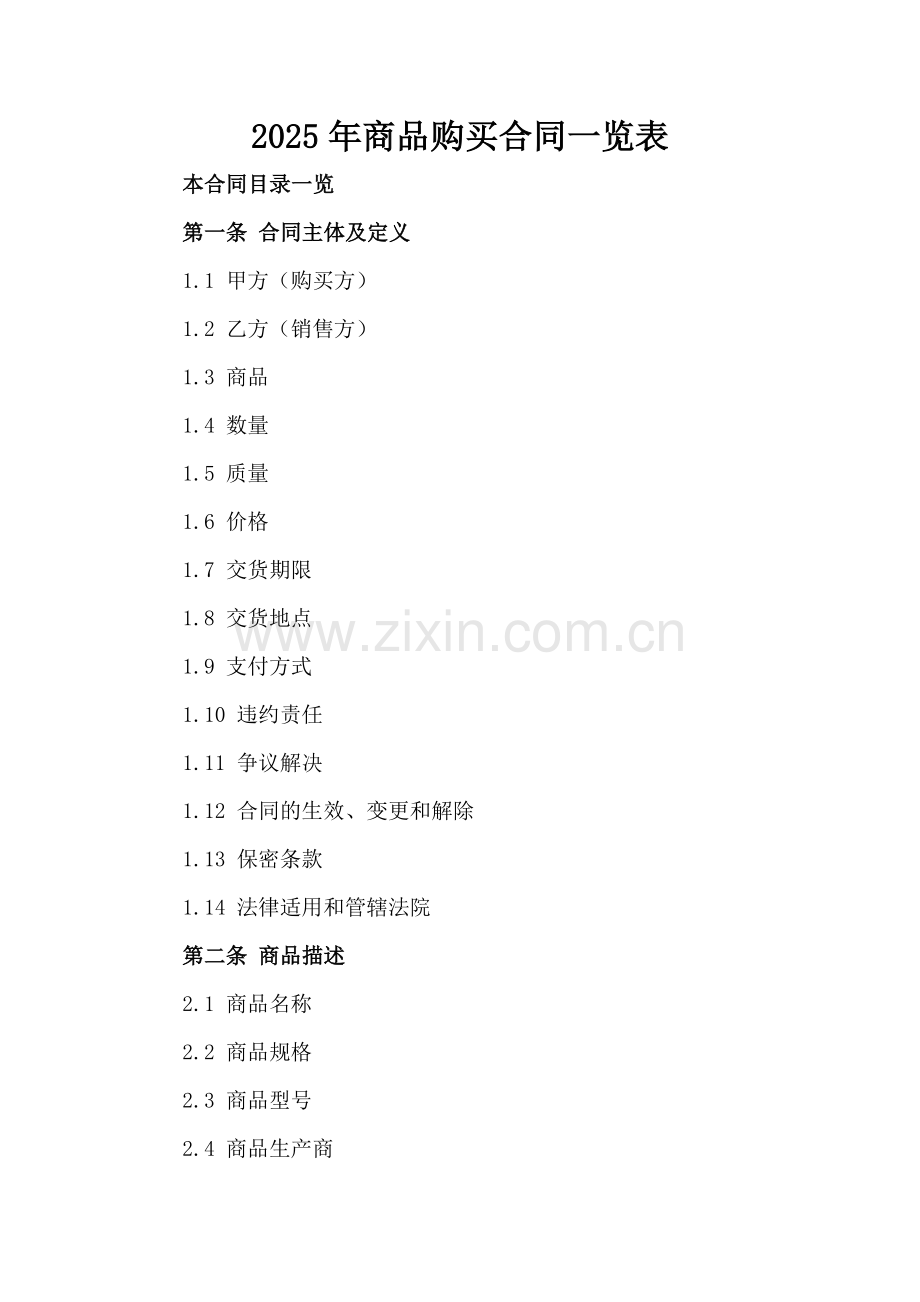 2025年商品购买合同一览表

本合同目录一览

第一条 合同主体及定义

1.1 甲方（购买方）

1.2 乙方（销售方）

1.3 商品

1.4 数量

1.5 质量

1.6 价格

1.7 交货期限

1.8 交货地点

1.9 支付方式

1.10 违约责任

1.11 争议解决

1.12 合同的生效、变更和解除

1.13 保密条款

1.14 法律适用和管辖法院

第二条 商品描述

2.1 商品名称

2.2 商品规格

2.3 商品型号

2.4 商品生产商

www.zixin.com.cn